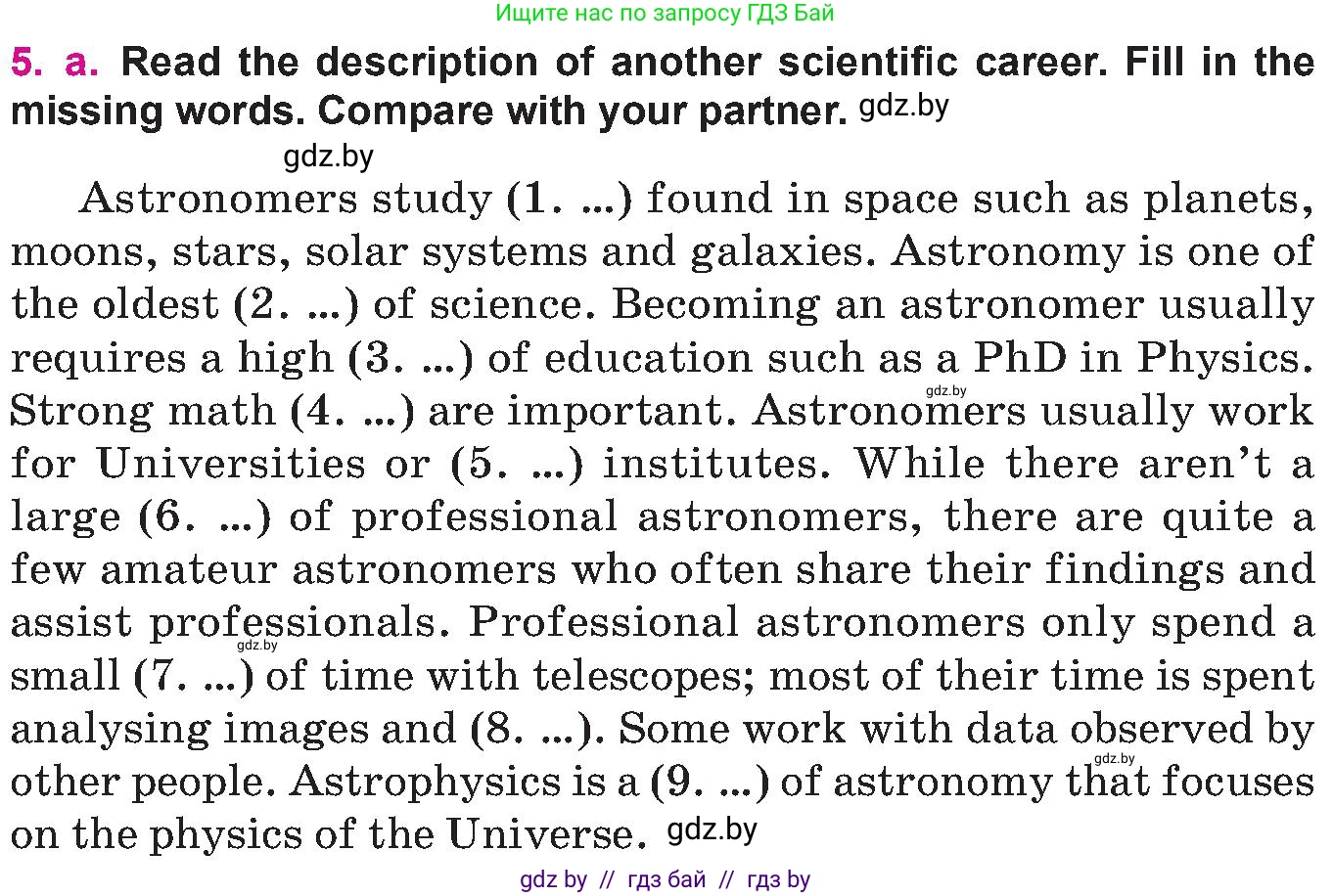 Ищите нас по запросу ГДЗ Бай

5. a. Read the description of another scientific career. Fill in the missing words. Compare with your partner.

Astronomers study (1. ...) found in space such as planets, moons, stars, solar systems and galaxies. Astronomy is one of the oldest (2. ...) of science. Becoming an astronomer usually requires a high (3. ...) of education such as a PhD in Physics. Strong math (4. ...) are important. Astronomers usually work for Universities or (5. ...) institutes. While there aren't a large (6. ...) of professional astronomers, there are quite a few amateur astronomers who often share their findings and assist professionals. Professional astronomers only spend a small (7. ...) of time with telescopes; most of their time is spent analysing images and (8. ...). Some work with data observed by other people. Astrophysics is a (9. ...) of astronomy that focuses on the physics of the Universe.

gdz by // гдз бай // гдз by

gdz.by